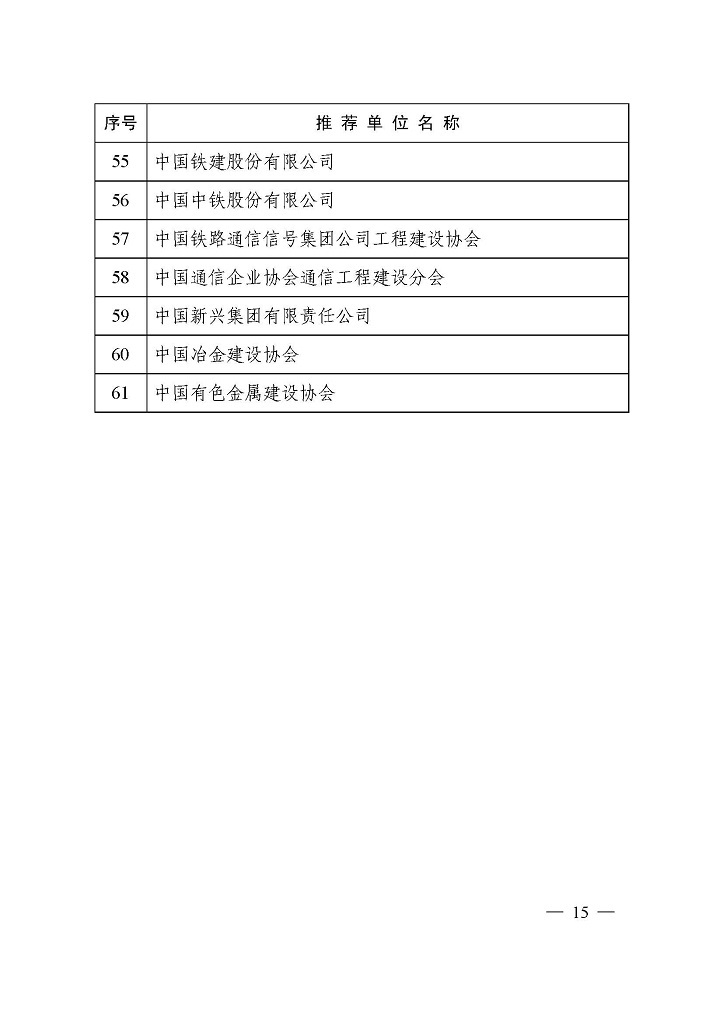 | 序号 | 推荐单位名称 |
|---|---|
| 55 | 中国铁建股份有限公司 |
| 56 | 中国中铁股份有限公司 |
| 57 | 中国铁路通信信号集团公司工程建设协会 |
| 58 | 中国通信企业协会通信工程建设分会 |
| 59 | 中国新兴集团有限责任公司 |
| 60 | 中国冶金建设协会 |
| 61 | 中国有色金属建设协会 |

— 15 —